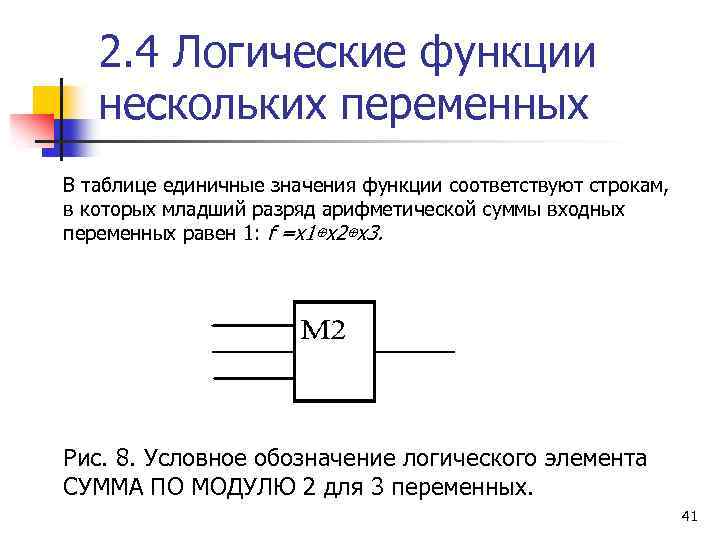 2.4 Логические функции нескольких переменных

В таблице единичные значения функции соответствуют строкам, в которых младший разряд арифметической суммы входных переменных равен 1: $f = x1 \oplus x2 \oplus x3$.

M2

Рис. 8. Условное обозначение логического элемента СУММА ПО МОДУЛЮ 2 для 3 переменных.

41